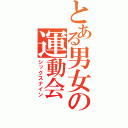 とある男女の運動会
シックスナイン